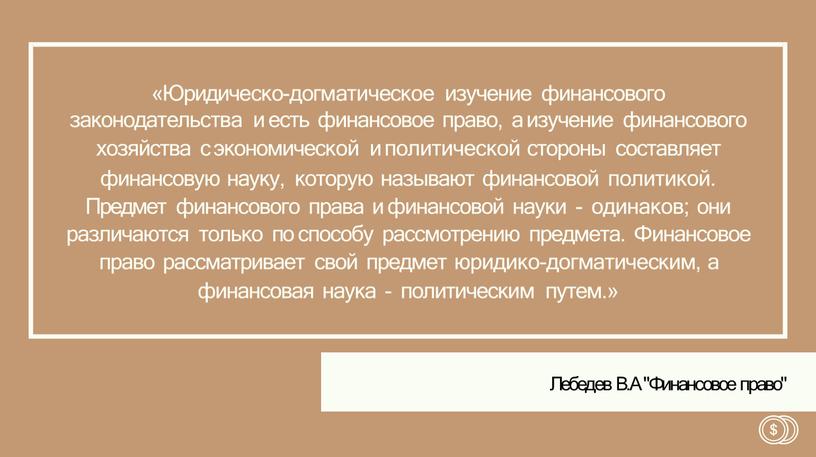 «Юридическо-догматическое изучение финансового законодательства и есть финансовое право, а изучение финансового хозяйства с экономической и политической стороны составляет финансовую науку, которую называют финансовой политикой. Предмет финансового права и финансовой науки - одинаков; они различаются только по способу рассмотрению предмета. Финансовое право рассматривает свой предмет юридико-догматическим, а финансовая наука - политическим путем.»

Лебедев В.А "Финансовое право"

$